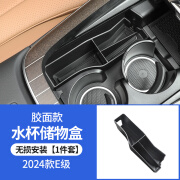 胶面款

水杯储物盒

无损安装【1件套】

2024款E级